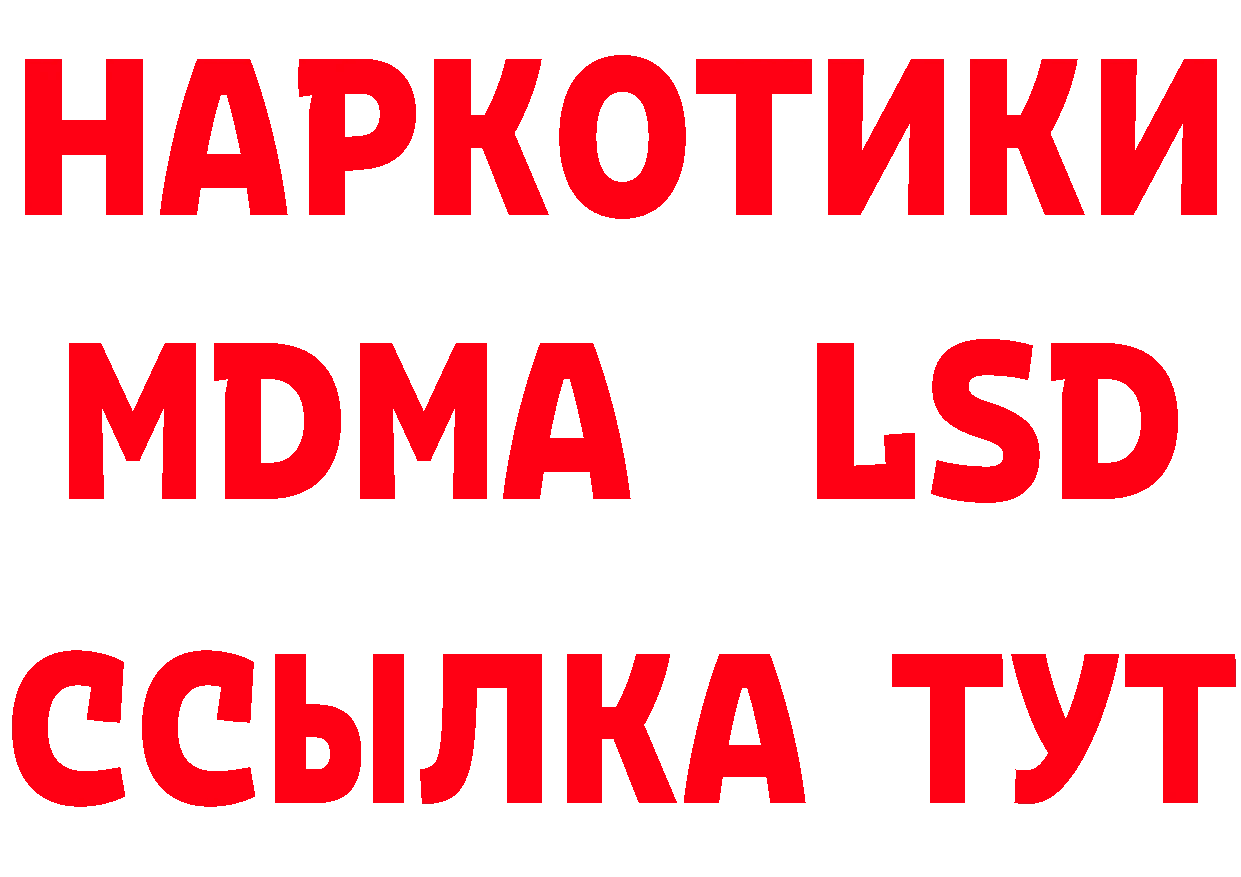 НАРКОТИКИ
MDMA LSD
ССЫЛКА ТУТ